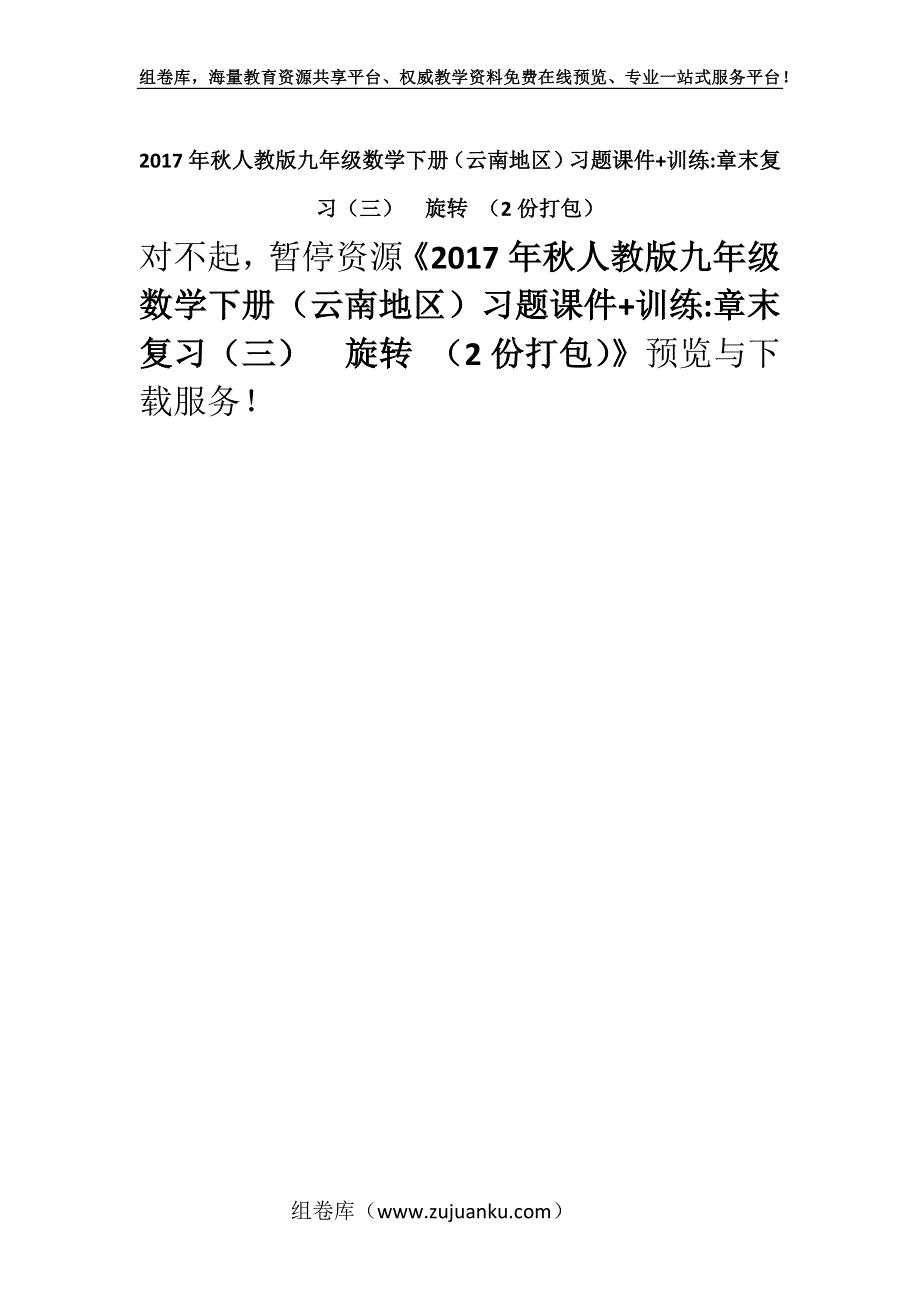 组卷库，海量教育资源共享平台、权威教学资料免费在线预览、专业一站式服务平台！

2017年秋人教版九年级数学下册（云南地区）习题课件+训练:章末复习（三）　旋转　（2份打包）

对不起，暂停资源《2017年秋人教版九年级数学下册（云南地区）习题课件+训练:章末复习（三）　旋转　（2份打包)》预览与下载服务！

组卷库（www.zujuanku.com）